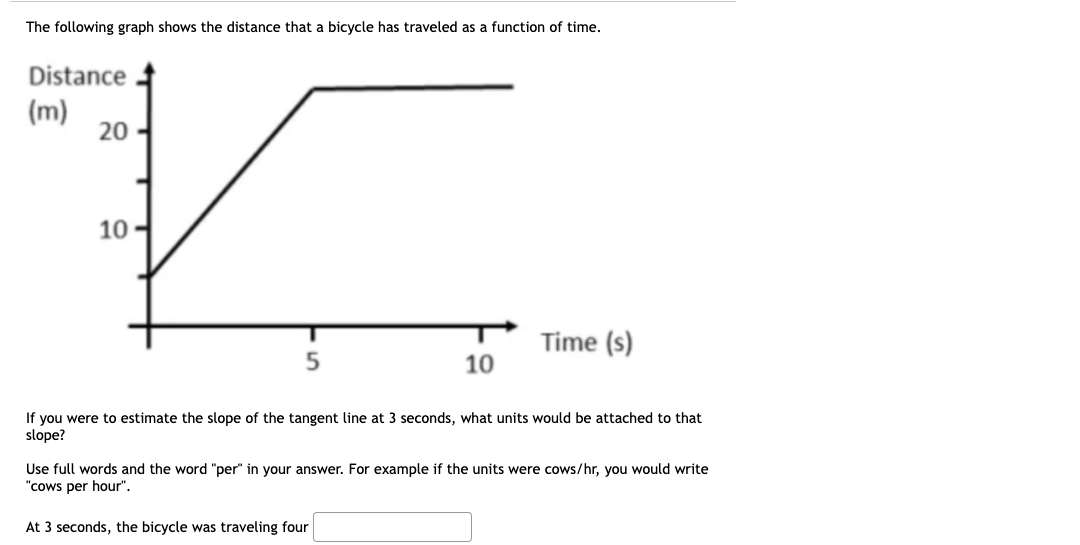 The following graph shows the distance that a bicycle has traveled as a function of time.

Distance
(m)
20
10
5
10
Time (s)

If you were to estimate the slope of the tangent line at 3 seconds, what units would be attached to that slope?

Use full words and the word "per" in your answer. For example if the units were cows/hr, you would write "cows per hour".

At 3 seconds, the bicycle was traveling four